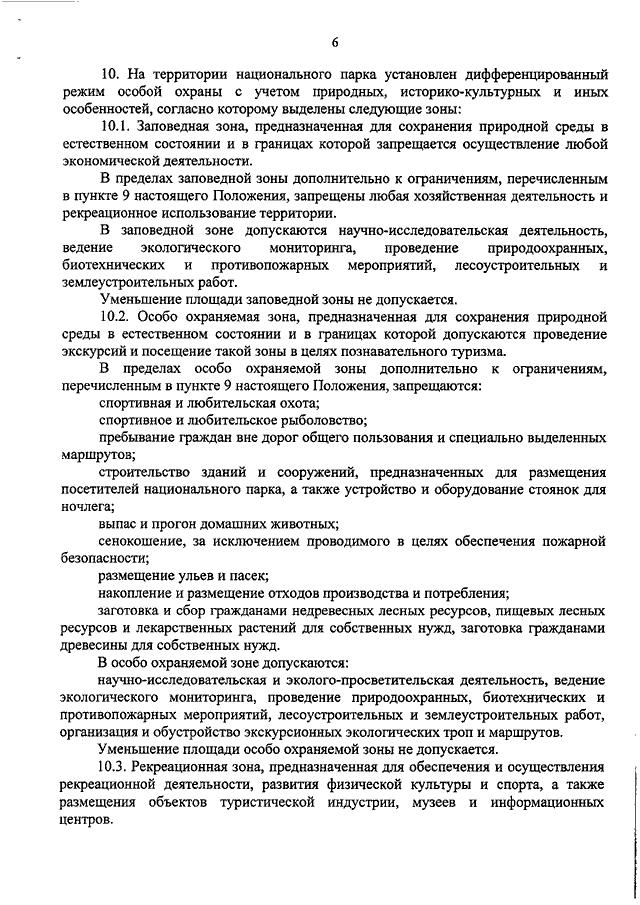 6

10. На территории национального парка установлен дифференцированный режим особой охраны с учетом природных, историко-культурных и иных особенностей, согласно которому выделены следующие зоны:

10.1. Заповедная зона, предназначенная для сохранения природной среды в естественном состоянии и в границах которой запрещается осуществление любой экономической деятельности.

В пределах заповедной зоны дополнительно к ограничениям, перечисленным в пункте 9 настоящего Положения, запрещены любая хозяйственная деятельность и рекреационное использование территории.

В заповедной зоне допускаются научно-исследовательская деятельность, ведение экологического мониторинга, проведение природоохранных, биотехнических и противопожарных мероприятий, лесоустроительных и землеустроительных работ.

Уменьшение площади заповедной зоны не допускается.

10.2. Особо охраняемая зона, предназначенная для сохранения природной среды в естественном состоянии и в границах которой допускаются проведение экскурсий и посещение такой зоны в целях познавательного туризма.

В пределах особо охраняемой зоны дополнительно к ограничениям, перечисленным в пункте 9 настоящего Положения, запрещаются:

спортивная и любительская охота;

спортивное и любительское рыболовство;

пребывание граждан вне дорог общего пользования и специально выделенных маршрутов;

строительство зданий и сооружений, предназначенных для размещения посетителей национального парка, а также устройство и оборудование стоянок для ночлега;

выпас и прогон домашних животных;

сенокошение, за исключением проводимого в целях обеспечения пожарной безопасности;

размещение ульев и пасек;

накопление и размещение отходов производства и потребления;

заготовка и сбор гражданами недревесных лесных ресурсов, пищевых лесных ресурсов и лекарственных растений для собственных нужд, заготовка гражданами древесины для собственных нужд.

В особо охраняемой зоне допускаются:

научно-исследовательская и эколого-просветительская деятельность, ведение экологического мониторинга, проведение природоохранных, биотехнических и противопожарных мероприятий, лесоустроительных и землеустроительных работ, организация и обустройство экскурсионных экологических троп и маршрутов.

Уменьшение площади особо охраняемой зоны не допускается.

10.3. Рекреационная зона, предназначенная для обеспечения и осуществления рекреационной деятельности, развития физической культуры и спорта, а также размещения объектов туристической индустрии, музеев и информационных центров.